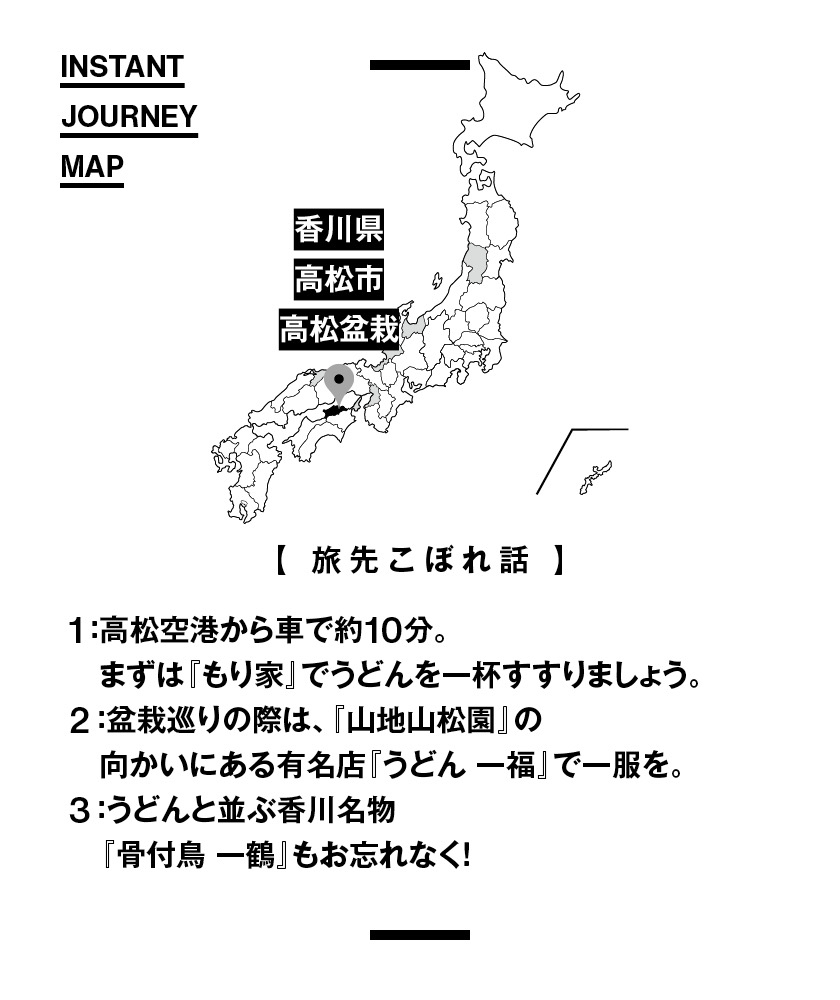 INSTANT
JOURNEY
MAP

香川県
高松市
高松盆栽

【 旅先こぼれ話 】

1：高松空港から車で約10分。
まずは『もり家』でうどんを一杯すすりましょう。

2：盆栽巡りの際は、『山地山松園』の
向かいにある有名店『うどん 一福』で一服を。

3：うどんと並ぶ香川名物
『骨付鳥 一鶴』もお忘れなく!